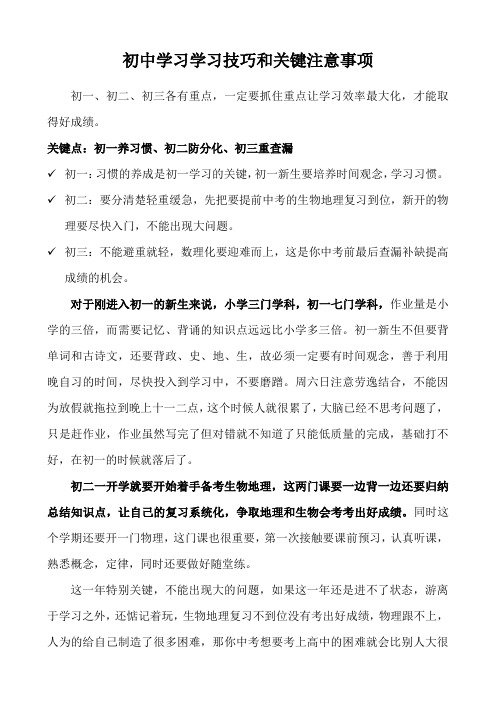 初中学习学习技巧和关键注意事项

初一、初二、初三各有重点，一定要抓住重点让学习效率最大化，才能取得好成绩。

关键点：初一养习惯、初二防分化、初三重查漏

✓ 初一：习惯的养成是初一学习的关键，初一新生要培养时间观念，学习习惯。

✓ 初二：要分清楚轻重缓急，先把要提前中考的生物地理复习到位，新开的物理要尽快入门，不能出现大问题。

✓ 初三：不能避重就轻，数理化要迎难而上，这是你中考前最后查漏补缺提高成绩的机会。

对于刚进入初一的新生来说，小学三门学科，初一七门学科，作业量是小学的三倍，而需要记忆、背诵的知识点远远比小学多三倍。初一新生不但要背单词和古诗文，还要背政、史、地、生，故必须一定要有时间观念，善于利用晚自习的时间，尽快投入到学习中，不要磨蹭。周六日注意劳逸结合，不能因为放假就拖拉到晚上十一二点，这个时候人就很累了，大脑已经不思考问题了，只是赶作业，作业虽然写完了但对错就不知道了只能低质量的完成，基础打不好，在初一的时候就落后了。

初二一开学就要开始着手备考生物地理，这两门课要一边背一边还要归纳总结知识点，让自己的复习系统化，争取地理和生物会考考出好成绩。同时这个学期还要开一门物理，这门课也很重要，第一次接触要课前预习，认真听课，熟悉概念，定律，同时还要做好随堂练。

这一年特别关键，不能出现大的问题，如果这一年还是进不了状态，游离于学习之外，还惦记着玩，生物地理复习不到位没有考出好成绩，物理跟不上，人为的给自己制造了很多困难，那你中考想要考上高中的困难就会比别人大很